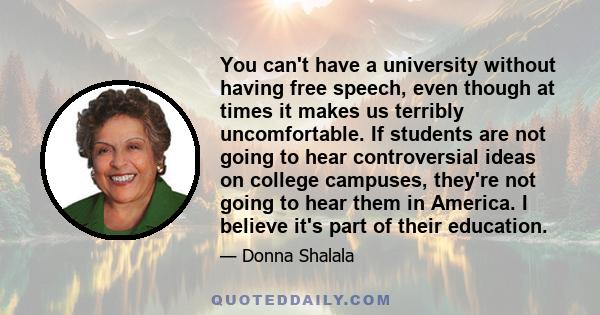 You can't have a university without having free speech, even though at times it makes us terribly uncomfortable. If students are not going to hear controversial ideas on college campuses, they're not going to hear them in America. I believe it's part of their education.

— Donna Shalala

QUOTEDDAILY.COM